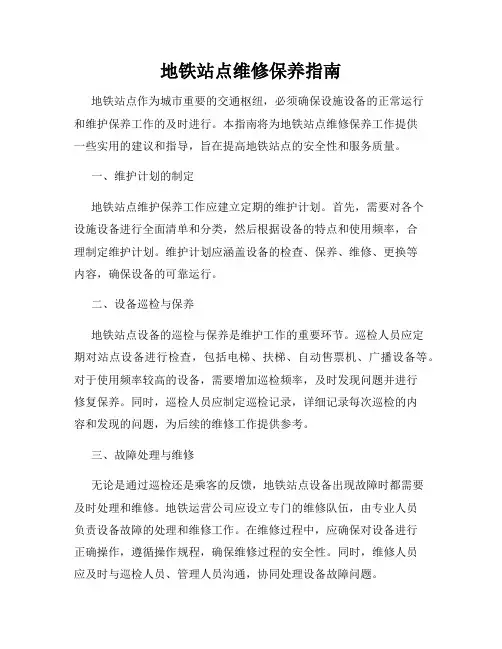 地铁站点维修保养指南

地铁站点作为城市重要的交通枢纽，必须确保设施设备的正常运行和维护保养工作的及时进行。本指南将为地铁站点维修保养工作提供一些实用的建议和指导，旨在提高地铁站点的安全性和服务质量。

一、维护计划的制定

地铁站点维护保养工作应建立定期的维护计划。首先，需要对各个设施设备进行全面清单和分类，然后根据设备的特点和使用频率，合理制定维护计划。维护计划应涵盖设备的检查、保养、维修、更换等内容，确保设备的可靠运行。

二、设备巡检与保养

地铁站点设备的巡检与保养是维护工作的重要环节。巡检人员应定期对站点设备进行检查，包括电梯、扶梯、自动售票机、广播设备等。对于使用频率较高的设备，需要增加巡检频率，及时发现问题并进行修复保养。同时，巡检人员应制定巡检记录，详细记录每次巡检的内容和发现的问题，为后续的维修工作提供参考。

三、故障处理与维修

无论是通过巡检还是乘客的反馈，地铁站点设备出现故障时都需要及时处理和维修。地铁运营公司应设立专门的维修队伍，由专业人员负责设备故障的处理和维修工作。在维修过程中，应确保对设备进行正确操作，遵循操作规程，确保维修过程的安全性。同时，维修人员应及时与巡检人员、管理人员沟通，协同处理设备故障问题。